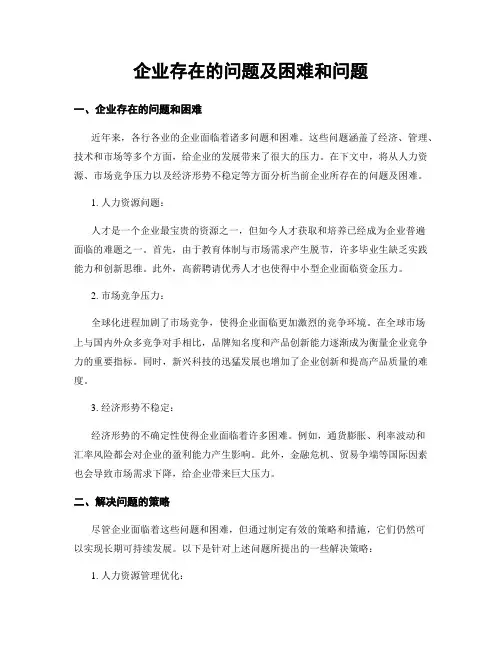 企业存在的问题及困难和问题

一、企业存在的问题和困难

近年来，各行各业的企业面临着诸多问题和困难。这些问题涵盖了经济、管理、技术和市场等多个方面，给企业的发展带来了很大的压力。在下文中，将从人力资源、市场竞争压力以及经济形势不稳定等方面分析当前企业所存在的问题及困难。

1. 人力资源问题：

人才是一个企业最宝贵的资源之一，但如今人才获取和培养已经成为企业普遍面临的难题之一。首先，由于教育体制与市场需求产生脱节，许多毕业生缺乏实践能力和创新思维。此外，高薪聘请优秀人才也使得中小型企业面临资金压力。

2. 市场竞争压力：

全球化进程加剧了市场竞争，使得企业面临更加激烈的竞争环境。在全球市场上与国内外众多竞争对手相比，品牌知名度和产品创新能力逐渐成为衡量企业竞争力的重要指标。同时，新兴科技的迅猛发展也增加了企业创新和提高产品质量的难度。

3. 经济形势不稳定：

经济形势的不确定性使得企业面临着许多困难。例如，通货膨胀、利率波动和汇率风险都会对企业的盈利能力产生影响。此外，金融危机、贸易争端等国际因素也会导致市场需求下降，给企业带来巨大压力。

二、解决问题的策略

尽管企业面临着这些问题和困难，但通过制定有效的策略和措施，它们仍然可以实现长期可持续发展。以下是针对上述问题所提出的一些解决策略：

1. 人力资源管理优化：